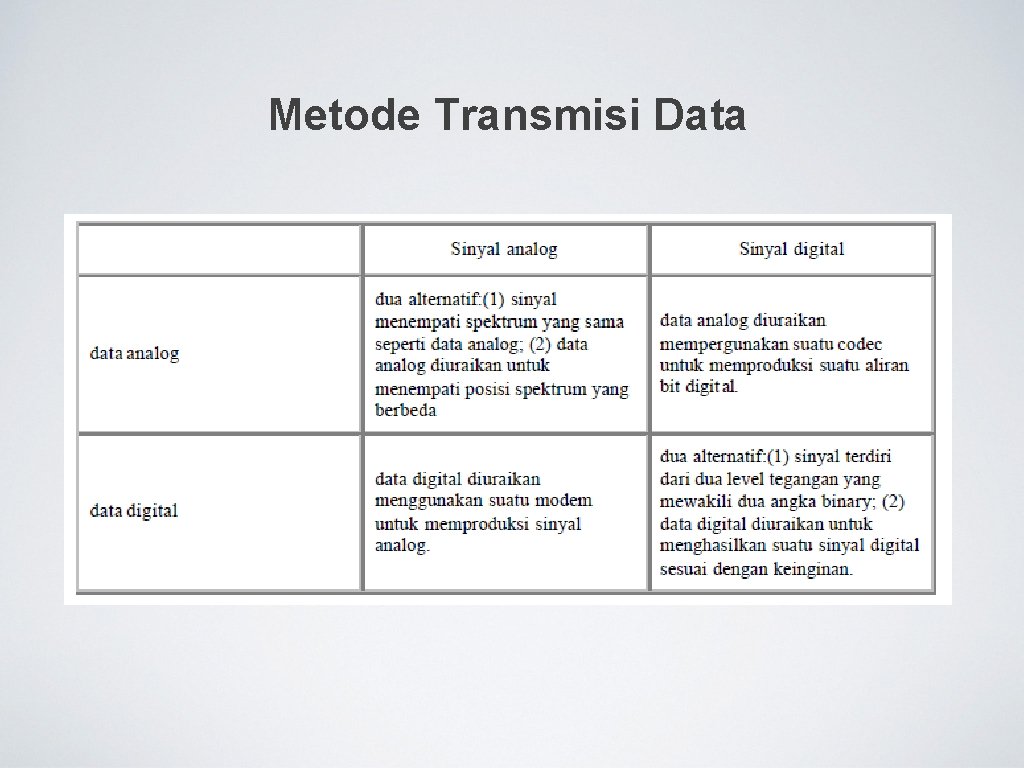 Metode Transmisi Data

|  | Sinyal analog | Sinyal digital |
|---|---|---|
| data analog | dua alternatif:(1) sinyal menempati spektrum yang sama seperti data analog; (2) data analog diuraikan untuk menempati posisi spektrum yang berbeda | data analog diuraikan mempergunakan suatu codec untuk memproduksi suatu aliran bit digital. |
| data digital | data digital diuraikan menggunakan suatu modem untuk memproduksi sinyal analog. | dua alternatif:(1) sinyal terdiri dari dua level tegangan yang mewakili dua angka binary; (2) data digital diuraikan untuk menghasilkan suatu sinyal digital sesuai dengan keinginan. |